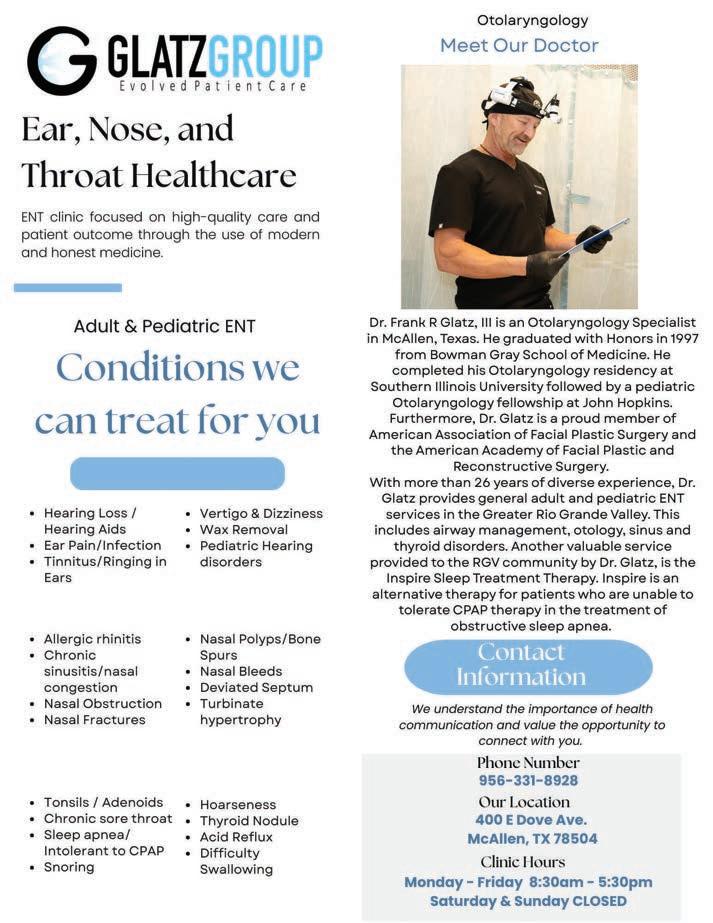 G GLATZGROUP
Evolved Patient Care

Ear, Nose, and Throat Healthcare

ENT clinic focused on high-quality care and patient outcome through the use of modern and honest medicine.

Adult & Pediatric ENT

Conditions we can treat for you

- Hearing Loss / Hearing Aids
- Ear Pain/Infection
- Tinnitus/Ringing in Ears

- Vertigo & Dizziness
- Wax Removal
- Pediatric Hearing disorders

- Allergic rhinitis
- Chronic sinusitis/nasal congestion
- Nasal Obstruction
- Nasal Fractures

- Nasal Polyps/Bone Spurs
- Nasal Bleeds
- Deviated Septum
- Turbinate hypertrophy

- Tonsils / Adenoids
- Chronic sore throat
- Sleep apnea/ Intolerant to CPAP
- Snoring

- Hoarseness
- Thyroid Nodule
- Acid Reflux
- Difficulty Swallowing

Otolaryngology
Meet Our Doctor

Dr. Frank R Glatz, III is an Otolaryngology Specialist in McAllen, Texas. He graduated with Honors in 1997 from Bowman Gray School of Medicine. He completed his Otolaryngology residency at Southern Illinois University followed by a pediatric Otolaryngology fellowship at John Hopkins. Furthermore, Dr. Glatz is a proud member of American Association of Facial Plastic Surgery and the American Academy of Facial Plastic and Reconstructive Surgery.
With more than 26 years of diverse experience, Dr. Glatz provides general adult and pediatric ENT services in the Greater Rio Grande Valley. This includes airway management, otology, sinus and thyroid disorders. Another valuable service provided to the RGV community by Dr. Glatz, is the Inspire Sleep Treatment Therapy. Inspire is an alternative therapy for patients who are unable to tolerate CPAP therapy in the treatment of obstructive sleep apnea.

Contact Information

We understand the importance of health communication and value the opportunity to connect with you.

Phone Number
956-331-8928
Our Location
400 E Dove Ave.
McAllen, TX 78504
Clinic Hours
Monday - Friday 8:30am - 5:30pm
Saturday & Sunday CLOSED